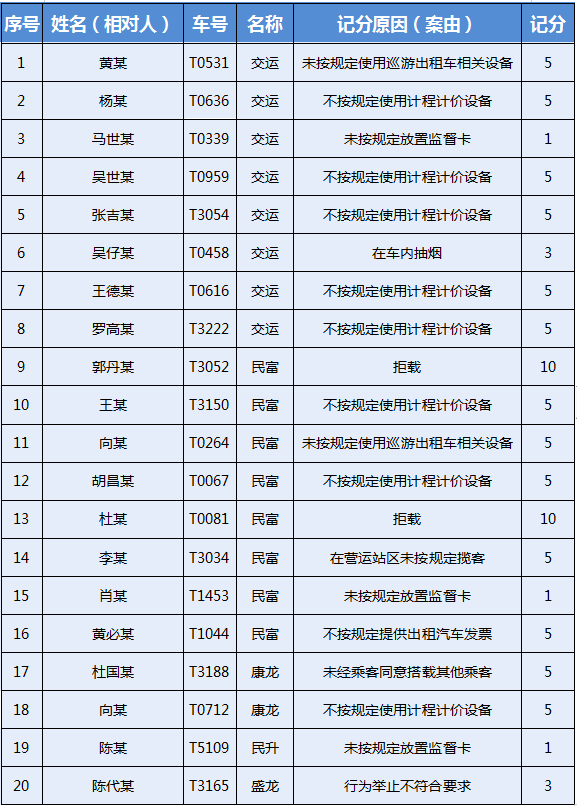 | 序号 | 姓名（相对人） | 车号 | 名称 | 记分原因（案由） | 记分 |
|---|---|---|---|---|---|
| 1 | 黄某 | T0531 | 交运 | 未按规定使用巡游出租车相关设备 | 5 |
| 2 | 杨某 | T0636 | 交运 | 不按规定使用计程计价设备 | 5 |
| 3 | 马世某 | T0339 | 交运 | 未按规定放置监督卡 | 1 |
| 4 | 吴世某 | T0959 | 交运 | 不按规定使用计程计价设备 | 5 |
| 5 | 张吉某 | T3054 | 交运 | 不按规定使用计程计价设备 | 5 |
| 6 | 吴仔某 | T0458 | 交运 | 在车内抽烟 | 3 |
| 7 | 王德某 | T0616 | 交运 | 不按规定使用计程计价设备 | 5 |
| 8 | 罗高某 | T3222 | 交运 | 不按规定使用计程计价设备 | 5 |
| 9 | 郭丹某 | T3052 | 民富 | 拒载 | 10 |
| 10 | 王某 | T3150 | 民富 | 不按规定使用计程计价设备 | 5 |
| 11 | 向某 | T0264 | 民富 | 未按规定使用巡游出租车相关设备 | 5 |
| 12 | 胡昌某 | T0067 | 民富 | 不按规定使用计程计价设备 | 5 |
| 13 | 杜某 | T0081 | 民富 | 拒载 | 10 |
| 14 | 李某 | T3034 | 民富 | 在营运站区未按规定揽客 | 5 |
| 15 | 肖某 | T1453 | 民富 | 未按规定放置监督卡 | 1 |
| 16 | 黄必某 | T1044 | 民富 | 不按规定提供出租汽车发票 | 5 |
| 17 | 杜国某 | T3188 | 康龙 | 未经乘客同意搭载其他乘客 | 5 |
| 18 | 向某 | T0712 | 康龙 | 不按规定使用计程计价设备 | 5 |
| 19 | 陈某 | T5109 | 民升 | 未按规定放置监督卡 | 1 |
| 20 | 陈代某 | T3165 | 盛龙 | 行为举止不符合要求 | 3 |